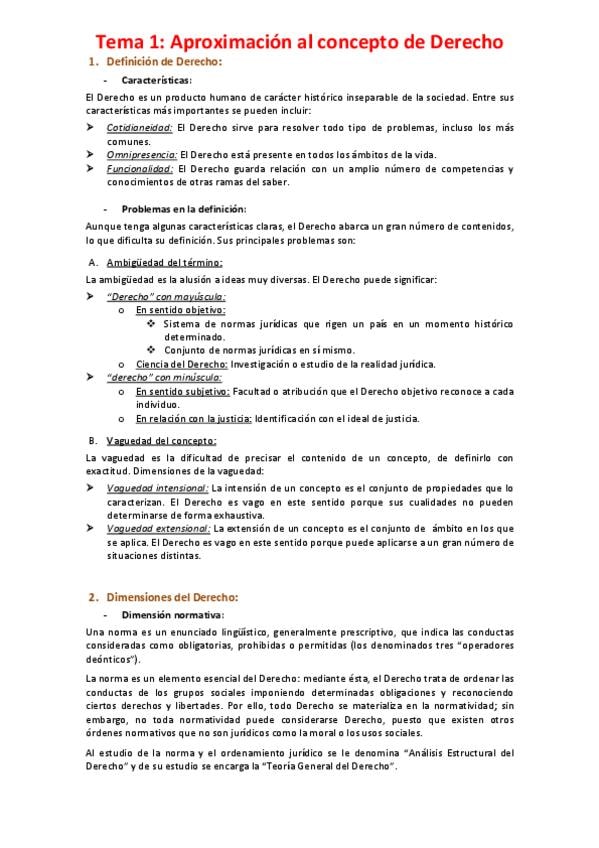 Tema 1: Aproximación al concepto de Derecho

1. Definición de Derecho:

- Características:

El Derecho es un producto humano de carácter histórico inseparable de la sociedad. Entre sus características más importantes se pueden incluir:

➤ Cotidianeidad: El Derecho sirve para resolver todo tipo de problemas, incluso los más comunes.
➤ Omnipresencia: El Derecho está presente en todos los ámbitos de la vida.
➤ Funcionalidad: El Derecho guarda relación con un amplio número de competencias y conocimientos de otras ramas del saber.

- Problemas en la definición:

Aunque tenga algunas características claras, el Derecho abarca un gran número de contenidos, lo que dificulta su definición. Sus principales problemas son:

A. Ambigüedad del término:

La ambigüedad es la alusión a ideas muy diversas. El Derecho puede significar:

➤ "Derecho" con mayúscula:
o En sentido objetivo:
❖ Sistema de normas jurídicas que rigen un país en un momento histórico determinado.
❖ Conjunto de normas jurídicas en sí mismo.
o Ciencia del Derecho: Investigación o estudio de la realidad jurídica.
➤ "derecho" con minúscula:
o En sentido subjetivo: Facultad o atribución que el Derecho objetivo reconoce a cada individuo.
o En relación con la justicia: Identificación con el ideal de justicia.

B. Vaguedad del concepto:

La vaguedad es la dificultad de precisar el contenido de un concepto, de definirlo con exactitud. Dimensiones de la vaguedad:

➤ Vaguedad intensional: La intensión de un concepto es el conjunto de propiedades que lo caracterizan. El Derecho es vago en este sentido porque sus cualidades no pueden determinarse de forma exhaustiva.
➤ Vaguedad extensional: La extensión de un concepto es el conjunto de ámbito en los que se aplica. El Derecho es vago en este sentido porque puede aplicarse a un gran número de situaciones distintas.

2. Dimensiones del Derecho:

- Dimensión normativa:

Una norma es un enunciado lingüístico, generalmente prescriptivo, que indica las conductas consideradas como obligatorias, prohibidas o permitidas (los denominados tres "operadores deónticos").

La norma es un elemento esencial del Derecho: mediante ésta, el Derecho trata de ordenar las conductas de los grupos sociales imponiendo determinadas obligaciones y reconociendo ciertos derechos y libertades. Por ello, todo Derecho se materializa en la normatividad; sin embargo, no toda normatividad puede considerarse Derecho, puesto que existen otros órdenes normativos que no son jurídicos como la moral o los usos sociales.

Al estudio de la norma y el ordenamiento jurídico se le denomina "Análisis Estructural del Derecho" y de su estudio se encarga la "Teoría General del Derecho".